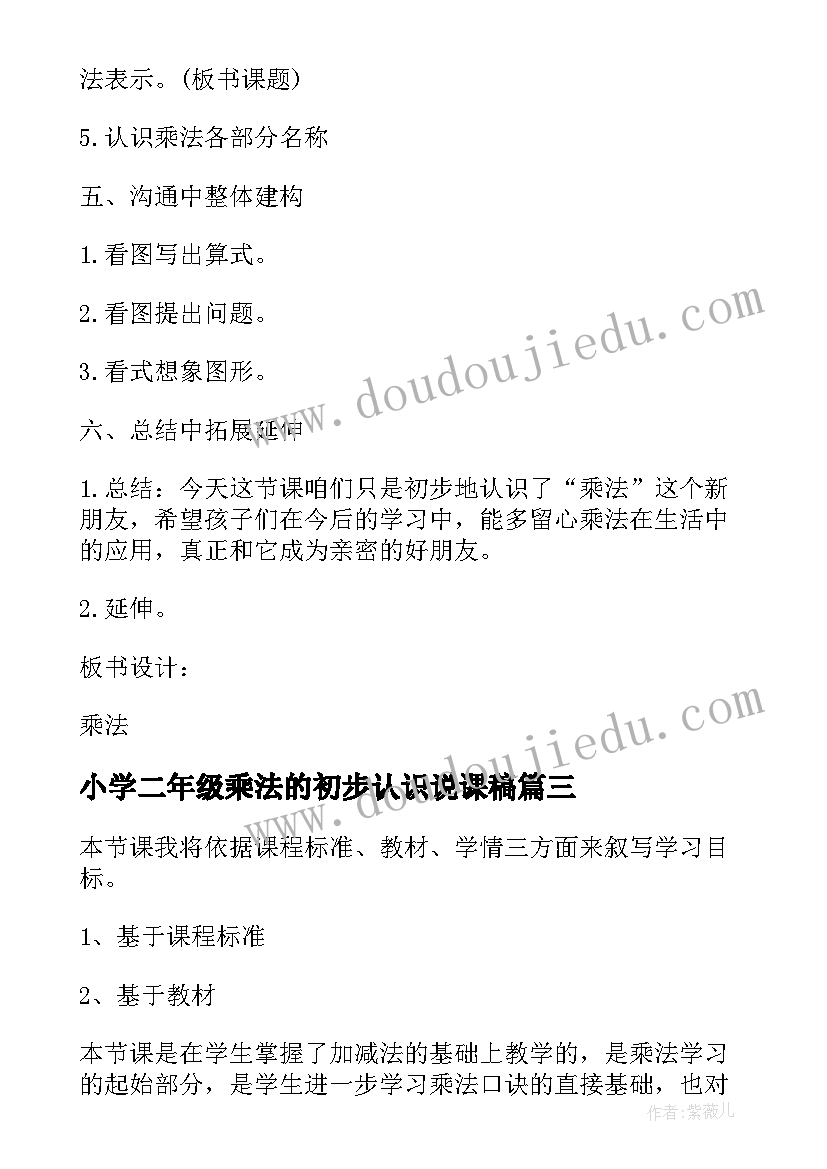 法表示。(板书课题)

5.认识乘法各部分名称

五、沟通中整体建构

1.看图写出算式。

2.看图提出问题。

3.看式想象图形。

六、总结中拓展延伸

1.总结：今天这节课咱们只是初步地认识了“乘法”这个新朋友，希望孩子们在今后的学习中，能多留心乘法在生活中的应用，真正和它成为亲密的好朋友。

2.延伸。

板书设计：

乘法

小学二年级乘法的初步认识说课稿篇三

本节课我将依据课程标准、教材、学情三方面来叙写学习目标。

1、基于课程标准

2、基于教材

本节课是在学生掌握了加减法的基础上教学的，是乘法学习的起始部分，是学生进一步学习乘法口诀的直接基础，也对

www.doudoujiedu.com

www.doudoujiedu.com

作者：紫薇儿